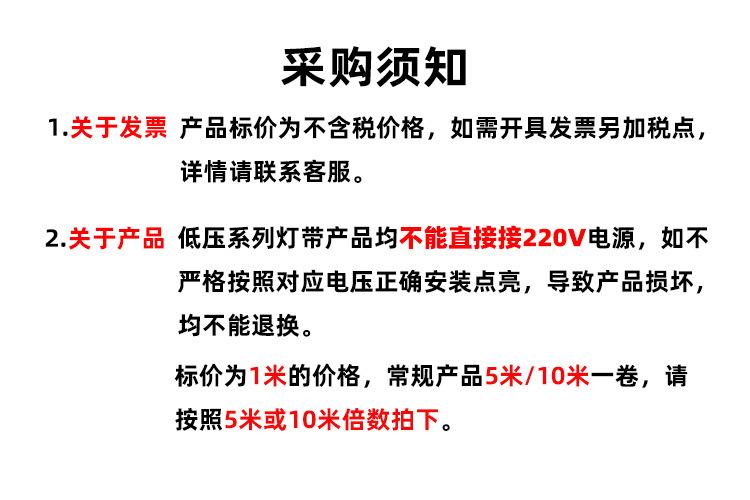 采购须知

1.关于发票 产品标价为不含税价格，如需开具发票另加税点，详情请联系客服。

2.关于产品 低压系列灯带产品均不能直接接220V电源，如不严格按照对应电压正确安装点亮，导致产品损坏，均不能退换。

标价为1米的价格，常规产品5米/10米一卷，请按照5米或10米倍数拍下。